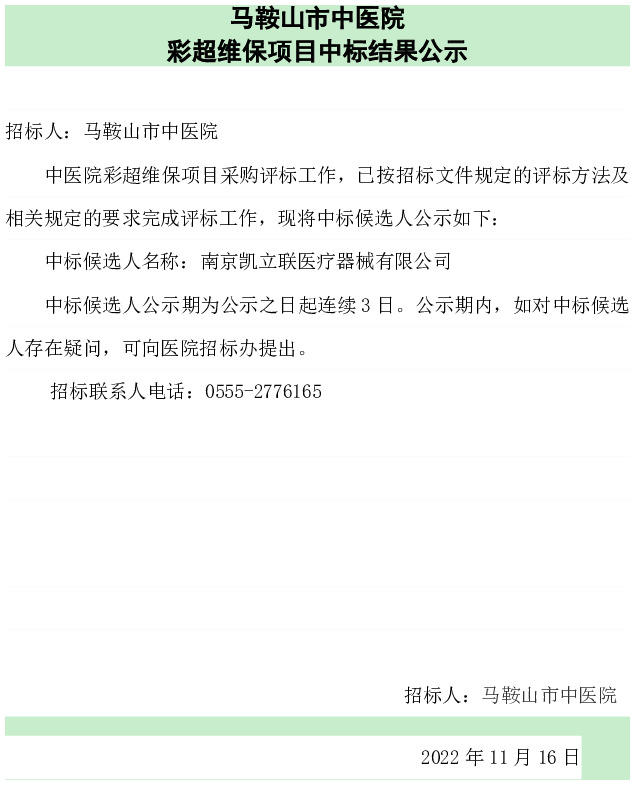 马鞍山市中医院
彩超维保项目中标结果公示

招标人：马鞍山市中医院

中医院彩超维保项目采购评标工作，已按招标文件规定的评标方法及相关规定的要求完成评标工作，现将中标候选人公示如下：

中标候选人名称：南京凯立联医疗器械有限公司

中标候选人公示期为公示之日起连续 3 日。公示期内，如对中标候选人存在疑问，可向医院招标办提出。

招标联系人电话：0555-2776165

招标人：马鞍山市中医院

2022 年 11 月 16 日